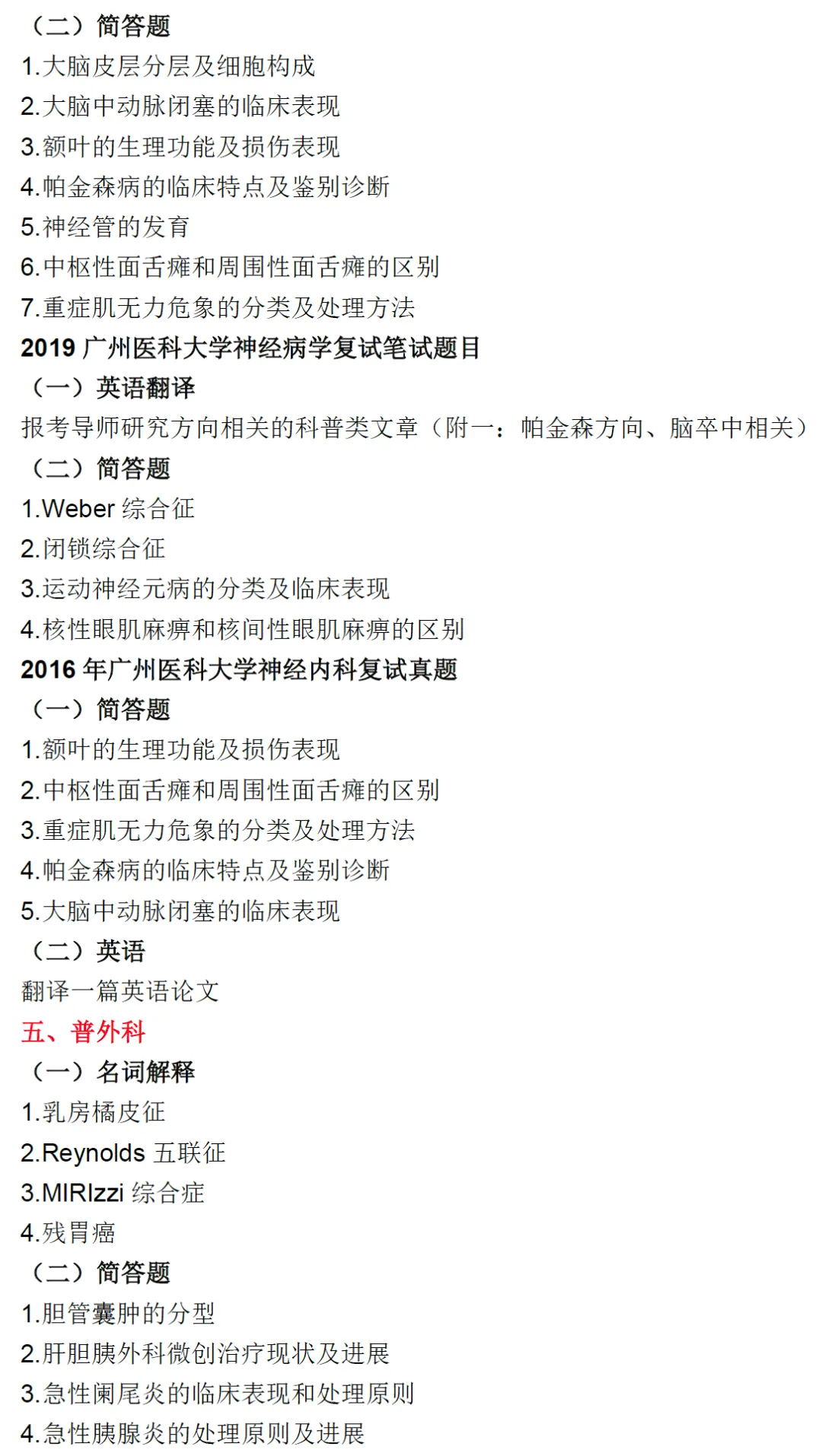 （二）简答题
1.大脑皮层分层及细胞构成
2.大脑中动脉闭塞的临床表现
3.额叶的生理功能及损伤表现
4.帕金森病的临床特点及鉴别诊断
5.神经管的发育
6.中枢性面舌瘫和周围性面舌瘫的区别
7.重症肌无力危象的分类及处理方法
2019 广州医科大学神经病学复试笔试题目
（一）英语翻译
报考导师研究方向相关的科普类文章（附一：帕金森方向、脑卒中相关）
（二）简答题
1.Weber 综合征
2.闭锁综合征
3.运动神经元病的分类及临床表现
4.核性眼肌麻痹和核间性眼肌麻痹的区别
2016 年广州医科大学神经内科复试真题
（一）简答题
1.额叶的生理功能及损伤表现
2.中枢性面舌瘫和周围性面舌瘫的区别
3.重症肌无力危象的分类及处理方法
4.帕金森病的临床特点及鉴别诊断
5.大脑中动脉闭塞的临床表现
（二）英语
翻译一篇英语论文
五、普外科
（一）名词解释
1.乳房橘皮征
2.Reynolds 五联征
3.MIRIzzi 综合症
4.残胃癌
（二）简答题
1.胆管囊肿的分型
2.肝胆胰外科微创治疗现状及进展
3.急性阑尾炎的临床表现和处理原则
4.急性胰腺炎的处理原则及进展